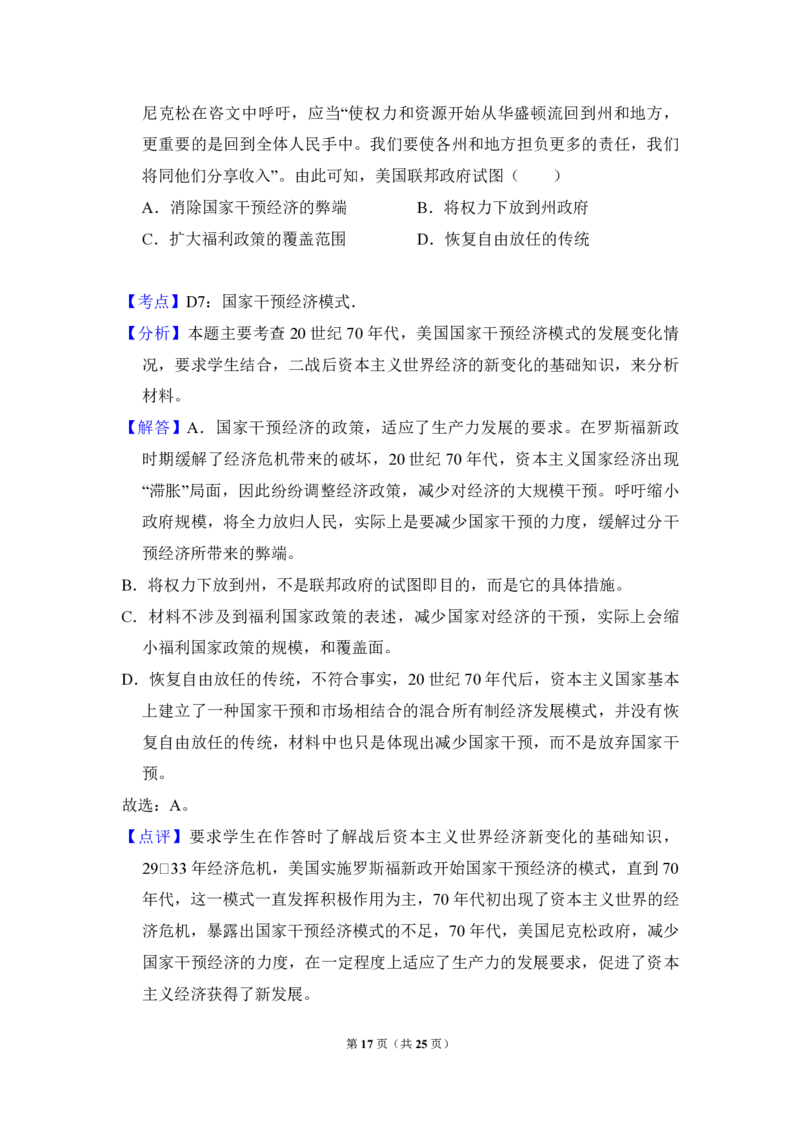 尼克松在咨文中呼吁，应当“使权力和资源开始从华盛顿流回到州和地方，更重要的是回到全体人民手中。我们要使各州和地方担负更多的责任，我们将同他们分享收入”。由此可知，美国联邦政府试图（　　）

A．消除国家干预经济的弊端　　B．将权力下放到州政府

C．扩大福利政策的覆盖范围　　D．恢复自由放任的传统

【考点】D7：国家干预经济模式．

【分析】本题主要考查20世纪70年代，美国国家干预经济模式的发展变化情况，要求学生结合，二战后资本主义世界经济的新变化的基础知识，来分析材料。

【解答】A．国家干预经济的政策，适应了生产力发展的要求。在罗斯福新政时期缓解了经济危机带来的破坏，20世纪70年代，资本主义国家经济出现“滞胀”局面，因此纷纷调整经济政策，减少对经济的大规模干预。呼吁缩小政府规模，将全力放归人民，实际上是要减少国家干预的力度，缓解过分干预经济所带来的弊端。

B．将权力下放到州，不是联邦政府的试图即目的，而是它的具体措施。

C．材料不涉及到福利国家政策的表述，减少国家对经济的干预，实际上会缩小福利国家政策的规模，和覆盖面。

D．恢复自由放任的传统，不符合事实，20世纪70年代后，资本主义国家基本上建立了一种国家干预和市场相结合的混合所有制经济发展模式，并没有恢复自由放任的传统，材料中也只是体现出减少国家干预，而不是放弃国家干预。

故选：A。

【点评】要求学生在作答时了解战后资本主义世界经济新变化的基础知识，29□33年经济危机，美国实施罗斯福新政开始国家干预经济的模式，直到70年代，这一模式一直发挥积极作用为主，70年代初出现了资本主义世界的经济危机，暴露出国家干预经济模式的不足，70年代，美国尼克松政府，减少国家干预经济的力度，在一定程度上适应了生产力的发展要求，促进了资本主义经济获得了新发展。

第17页（共25页）